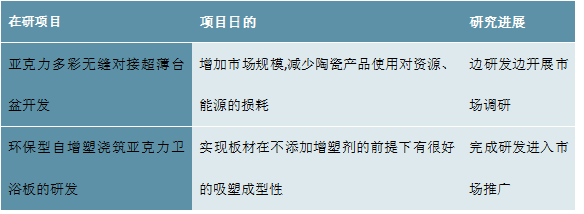 | 在研项目 | 项目日的 | 研究进展 |
|---|---|---|
| 亚克力多彩无缝对接超薄台盆开发 | 增加市场规模,减少陶瓷产品使用对资源、能源的损耗 | 边研发边开展市场调研 |
| 环保型自增塑浇筑亚克力卫浴板的研发 | 实现板材在不添加增塑剂的前提下有很好的吸塑成型性 | 完成研发进入市场推广 |